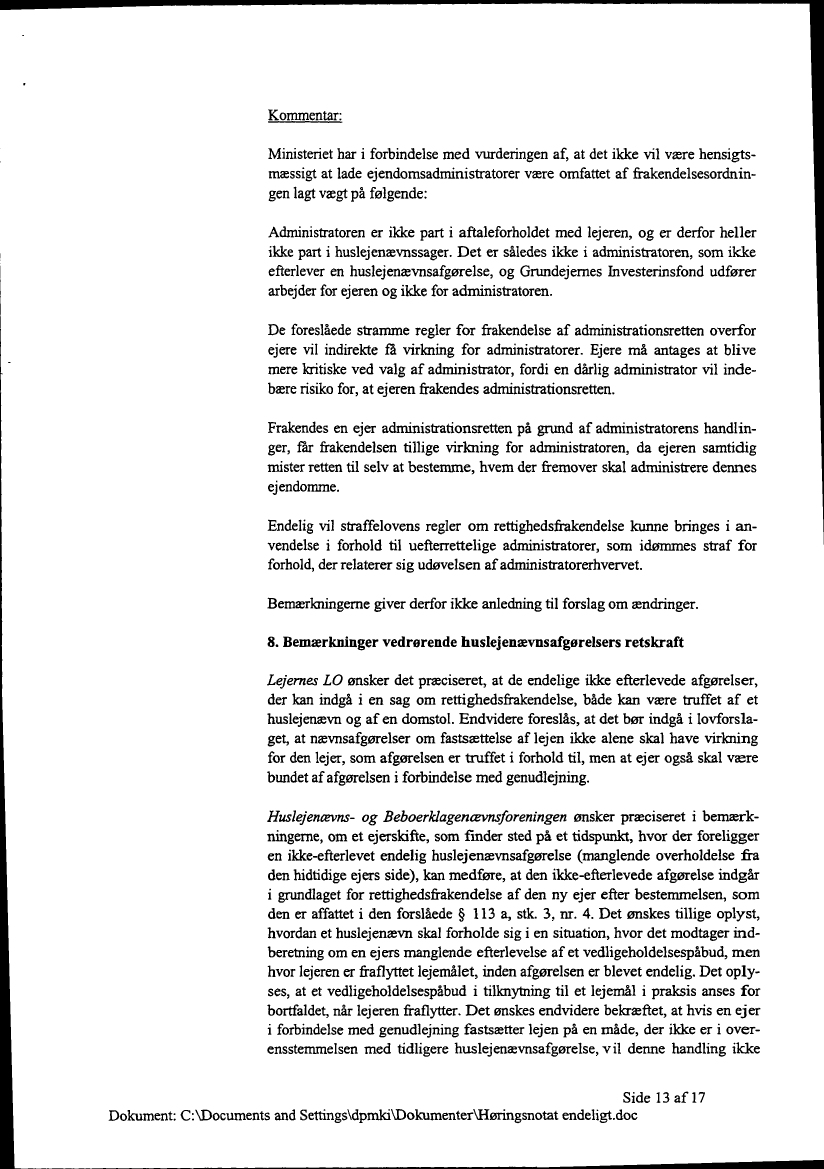 Kommentar:

Ministeriet har i forbindelse med vurderingen af, at det ikke vil være hensigtsmæssigt at lade ejendomsadministratorer være omfattet af frakendelsesordningen lagt vægt på følgende:

Administratoren er ikke part i aftaleforholdet med lejeren, og er derfor heller ikke part i huslejenævnssager. Det er således ikke i administratoren, som ikke efterlever en huslejenævnsafgørelse, og Grundejernes Investerinsfond udfører arbejder for ejeren og ikke for administratoren.

De foreslåede stramme regler for frakendelse af administrationsretten overfor ejere vil indirekte få virkning for administratorer. Ejere må antages at blive mere kritiske ved valg af administrator, fordi en dårlig administrator vil indebære risiko for, at ejeren frakendes administrationsretten.

Frakendes en ejer administrationsretten på grund af administratorens handlinger, får frakendelsen tillige virkning for administratoren, da ejeren samtidig mister retten til selv at bestemme, hvem der fremover skal administrere dennes ejendomme.

Endelig vil straffelovens regler om rettighedsfrakendelse kunne bringes i anvendelse i forhold til uefterrettelige administratorer, som idømmes straf for forhold, der relaterer sig udøvelsen af administratorerhvervet.

Bemærkningerne giver derfor ikke anledning til forslag om ændringer.

8. Bemærkninger vedrørende huslejenævnsafgørelsers retskraft

Lejernes LO ønsker det præciseret, at de endelige ikke efterlevede afgørelser, der kan indgå i en sag om rettighedsfrakendelse, både kan være truffet af et huslejenævn og af en domstol. Endvidere foreslås, at det bør indgå i lovforslaget, at nævnsafgørelser om fastsættelse af lejen ikke alene skal have virkning for den lejer, som afgørelsen er truffet i forhold til, men at ejer også skal være bundet af afgørelsen i forbindelse med genudlejning.

Huslejenævns- og Beboerklagenævnsforeningen ønsker præciseret i bemærkningerne, om et ejerskifte, som finder sted på et tidspunkt, hvor der foreligger en ikke-efterlevet endelig huslejenævnsafgørelse (manglende overholdelse fra den hidtidige ejers side), kan medføre, at den ikke-efterlevede afgørelse indgår i grundlaget for rettighedsfrakendelse af den ny ejer efter bestemmelsen, som den er affattet i den forslåede § 113 a, stk. 3, nr. 4. Det ønskes tillige oplyst, hvordan et huslejenævn skal forholde sig i en situation, hvor det modtager indberetning om en ejers manglende efterlevelse af et vedligeholdelsespåbud, men hvor lejeren er fraflyttet lejemålet, inden afgørelsen er blevet endelig. Det oplyses, at et vedligeholdelsespåbud i tilknytning til et lejemål i praksis anses for bortfaldet, når lejeren fraflytter. Det ønskes endvidere bekræftet, at hvis en ejer i forbindelse med genudlejning fastsætter lejen på en måde, der ikke er i overensstemmelsen med tidligere huslejenævnsafgørelse, vil denne handling ikke

Side 13 af 17

Dokument: C:\Documents and Settings\dpmki\Dokumenter\Høringsnotat endeligt.doc